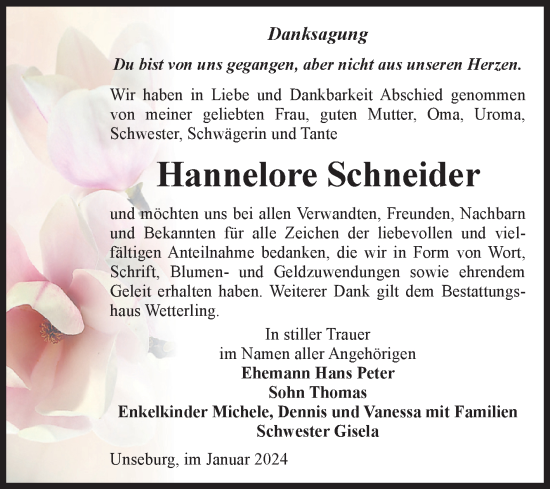 Danksagung

Du bist von uns gegangen, aber nicht aus unseren Herzen.

Wir haben in Liebe und Dankbarkeit Abschied genommen von meiner geliebten Frau, guten Mutter, Oma, Uroma, Schwester, Schwägerin und Tante

Hannelore Schneider

und möchten uns bei allen Verwandten, Freunden, Nachbarn und Bekannten für alle Zeichen der liebevollen und vielfältigen Anteilnahme bedanken, die wir in Form von Wort, Schrift, Blumen- und Geldzuwendungen sowie ehrendem Geleit erhalten haben. Weiterer Dank gilt dem Bestattungshaus Wetterling.

In stiller Trauer
im Namen aller Angehörigen
Ehemann Hans Peter
Sohn Thomas
Enkelkinder Michele, Dennis und Vanessa mit Familien
Schwester Gisela

Unseburg, im Januar 2024